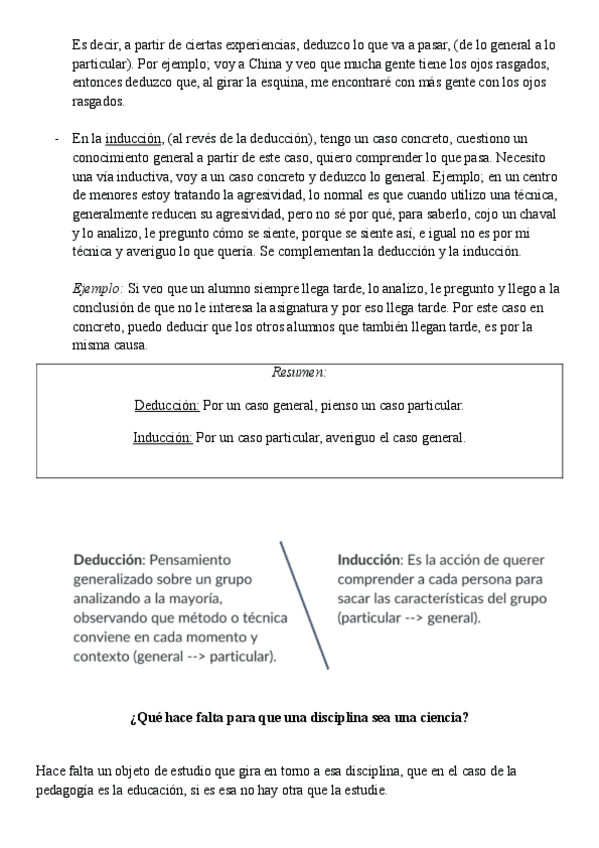 Es decir, a partir de ciertas experiencias, deduzco lo que va a pasar, (de lo general a lo particular). Por ejemplo; voy a China y veo que mucha gente tiene los ojos rasgados, entonces deduzco que, al girar la esquina, me encontraré con más gente con los ojos rasgados.

- En la inducción, (al revés de la deducción), tengo un caso concreto, cuestiono un conocimiento general a partir de este caso, quiero comprender lo que pasa. Necesito una vía inductiva, voy a un caso concreto y deduzco lo general. Ejemplo; en un centro de menores estoy tratando la agresividad, lo normal es que cuando utilizo una técnica, generalmente reducen su agresividad, pero no sé por qué, para saberlo, cojo un chaval y lo analizo, le pregunto cómo se siente, porque se siente así, e igual no es por mi técnica y averiguo lo que quería. Se complementan la deducción y la inducción.

Ejemplo: Si veo que un alumno siempre llega tarde, lo analizo, le pregunto y llego a la conclusión de que no le interesa la asignatura y por eso llega tarde. Por este caso en concreto, puedo deducir que los otros alumnos que también llegan tarde, es por la misma causa.

Resumen:

Deducción: Por un caso general, pienso un caso particular.

Inducción: Por un caso particular, averiguo el caso general.

Deducción: Pensamiento generalizado sobre un grupo analizando a la mayoría, observando que método o técnica conviene en cada momento y contexto (general --> particular).

Inducción: Es la acción de querer comprender a cada persona para sacar las características del grupo (particular --> general).

¿Qué hace falta para que una disciplina sea una ciencia?

Hace falta un objeto de estudio que gira en torno a esa disciplina, que en el caso de la pedagogía es la educación, si es esa no hay otra que la estudie.